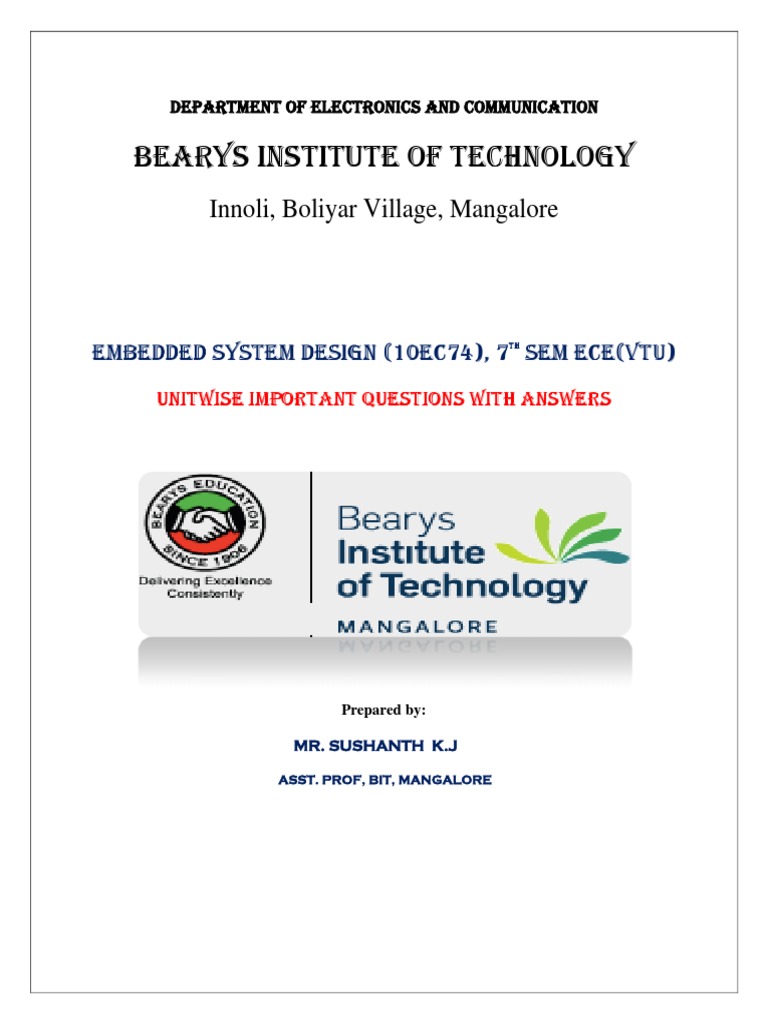 DEPARTMENT OF ELECTRONICS AND COMMUNICATION

BEARYS INSTITUTE OF TECHNOLOGY

Innoli, Boliyar Village, Mangalore

EMBEDDED SYSTEM DESIGN (10EC74), 7$^{TH}$ SEM ECE(VTU)

UNITWISE IMPORTANT QUESTIONS WITH ANSWERS

BEARYS EDUCATION SINCE 1906

Delivering Excellence Consistently

Bearys Institute of Technology

MANGALORE

Prepared by:

MR. SUSHANTH K.J

ASST. PROF, BIT, MANGALORE